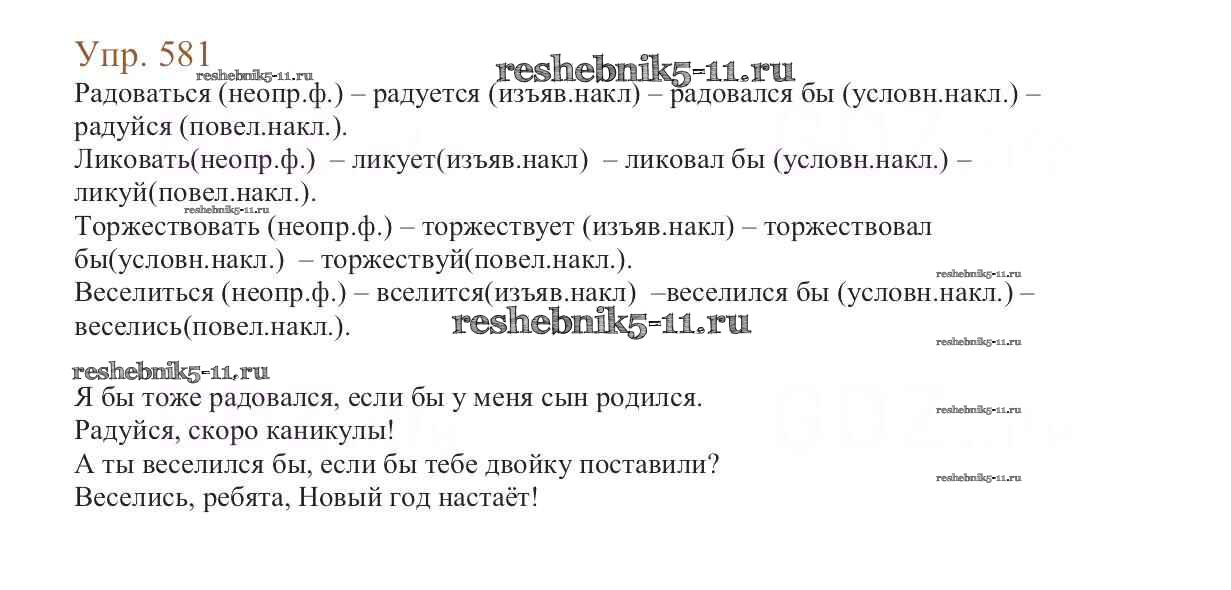 Упр. 581
reshebnik5-11.ru reshebnik5-11.ru
Радоваться (неопр.ф.) – радуется (изъяв.накл) – радовался бы (условн.накл.) – радуйся (повел.накл.).
Ликовать(неопр.ф.) – ликует(изъяв.накл) – ликовал бы (условн.накл.) – ликуй(повел.накл.).
reshebnik5-11.ru
Торжествовать (неопр.ф.) – торжествует (изъяв.накл) – торжествовал бы(условн.накл.) – торжествуй(повел.накл.).
reshebnik5-11.ru
Веселиться (неопр.ф.) – вселится(изъяв.накл) –веселился бы (условн.накл.) – веселись(повел.накл.). reshebnik5-11.ru
reshebnik5-11.ru
reshebnik5-11.ru
Я бы тоже радовался, если бы у меня сын родился.
reshebnik5-11.ru
Радуйся, скоро каникулы!
А ты веселился бы, если бы тебе двойку поставили?
reshebnik5-11.ru
Веселись, ребята, Новый год настаёт!